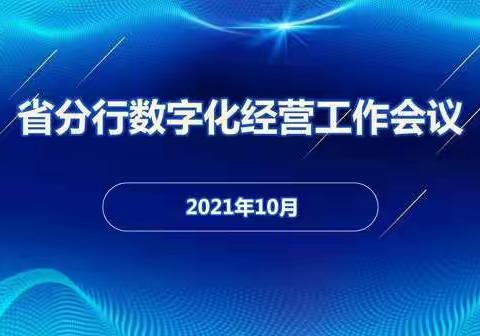 省分行数字化经营工作会议

2021年10月